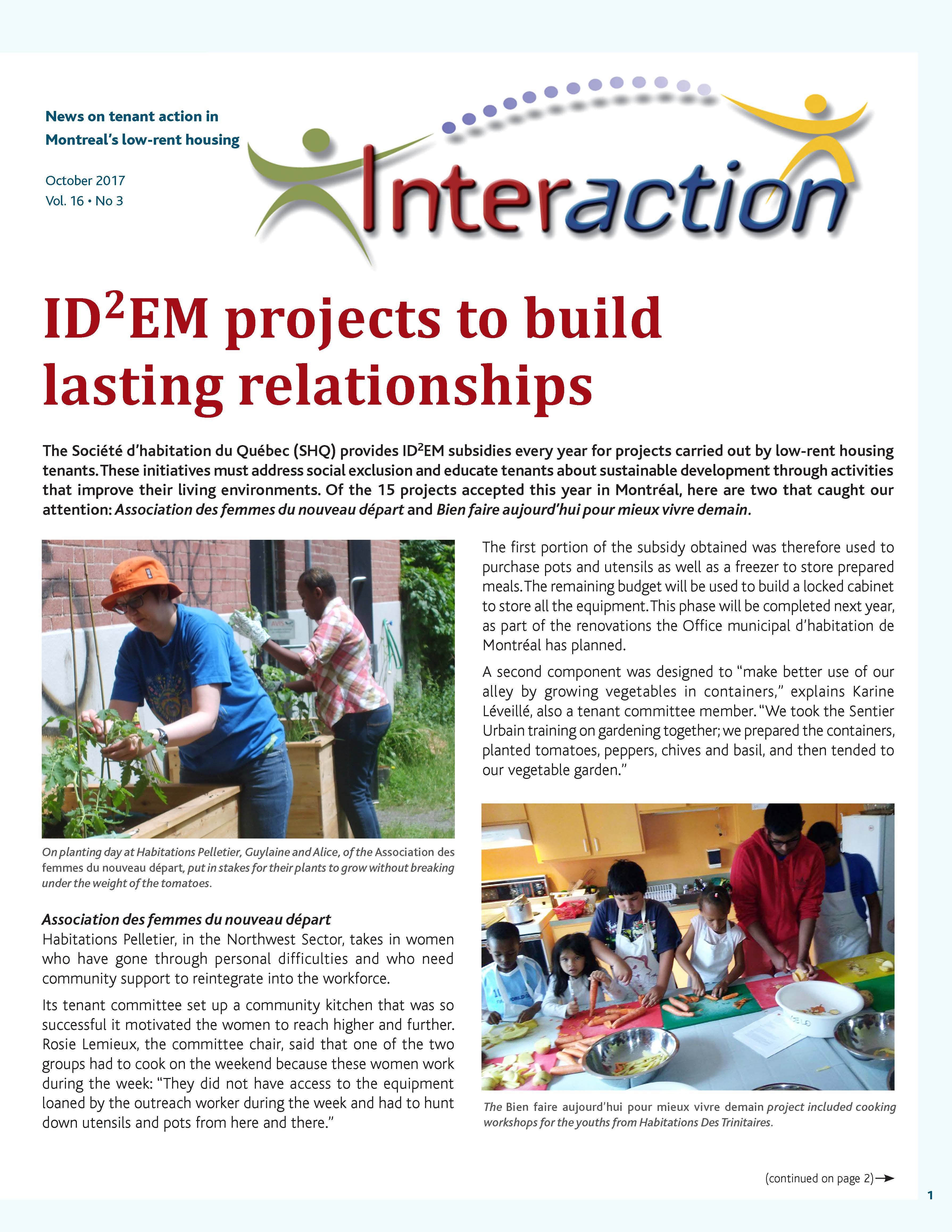 News on tenant action in Montreal's low-rent housing

October 2017
Vol. 16 • No 3

Interaction

ID$^2$EM projects to build lasting relationships

The Société d'habitation du Québec (SHQ) provides ID$^2$EM subsidies every year for projects carried out by low-rent housing tenants. These initiatives must address social exclusion and educate tenants about sustainable development through activities that improve their living environments. Of the 15 projects accepted this year in Montréal, here are two that caught our attention: Association des femmes du nouveau départ and Bien faire aujourd'hui pour mieux vivre demain.

On planting day at Habitations Pelletier, Guylaine and Alice, of the Association des femmes du nouveau départ, put in stakes for their plants to grow without breaking under the weight of the tomatoes.

Association des femmes du nouveau départ
Habitations Pelletier, in the Northwest Sector, takes in women who have gone through personal difficulties and who need community support to reintegrate into the workforce.

Its tenant committee set up a community kitchen that was so successful it motivated the women to reach higher and further. Rosie Lemieux, the committee chair, said that one of the two groups had to cook on the weekend because these women work during the week: "They did not have access to the equipment loaned by the outreach worker during the week and had to hunt down utensils and pots from here and there."

The first portion of the subsidy obtained was therefore used to purchase pots and utensils as well as a freezer to store prepared meals. The remaining budget will be used to build a locked cabinet to store all the equipment. This phase will be completed next year, as part of the renovations the Office municipal d'habitation de Montréal has planned.

A second component was designed to "make better use of our alley by growing vegetables in containers," explains Karine Léveillé, also a tenant committee member. "We took the Sentier Urbain training on gardening together; we prepared the containers, planted tomatoes, peppers, chives and basil, and then tended to our vegetable garden."

The Bien faire aujourd'hui pour mieux vivre demain project included cooking workshops for the youths from Habitations Des Trinitaires.

(continued on page 2)

1